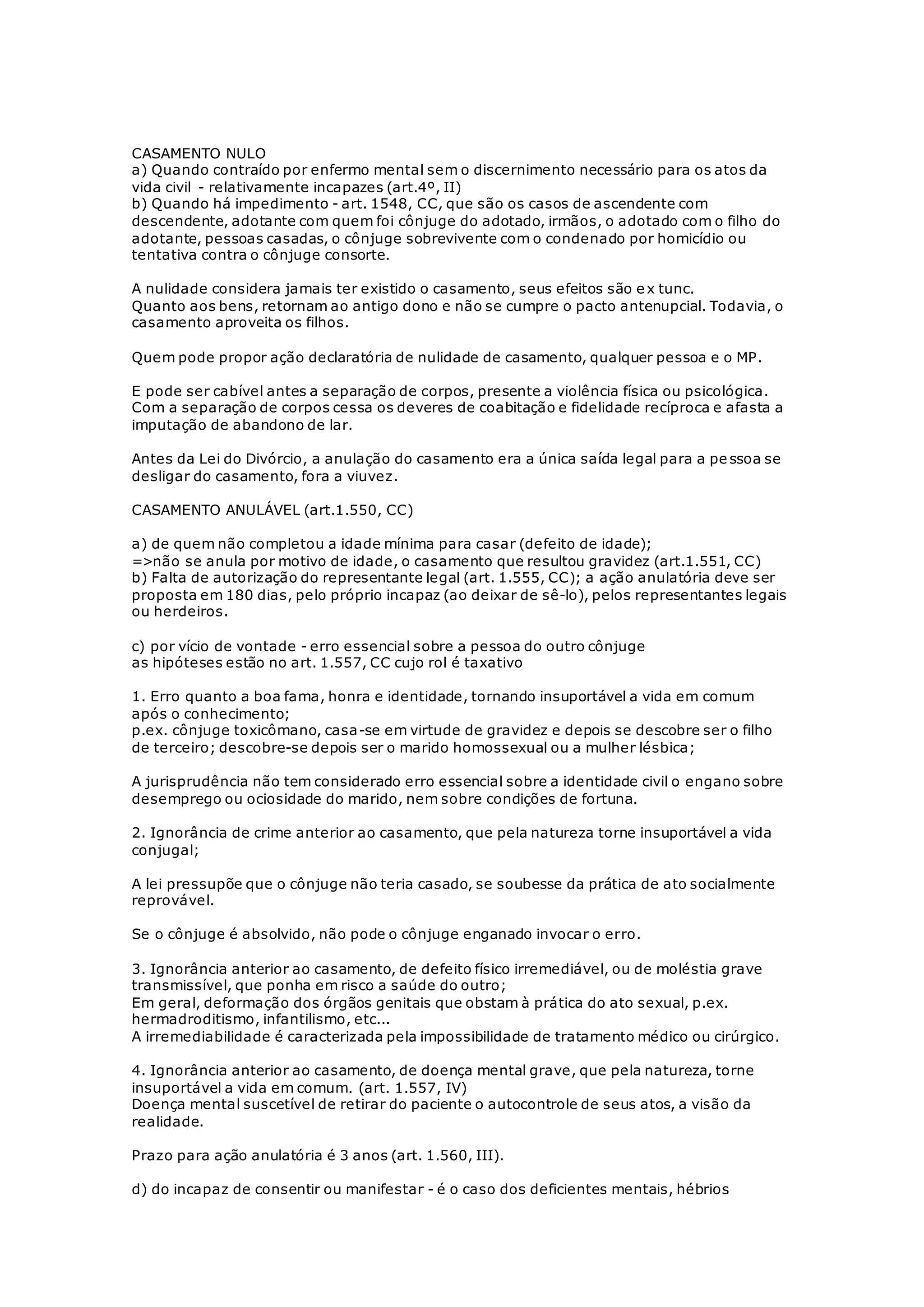 CASAMENTO NULO
a) Quando contraído por enfermo mental sem o discernimento necessário para os atos da vida civil - relativamente incapazes (art.4º, II)
b) Quando há impedimento - art. 1548, CC, que são os casos de ascendente com descendente, adotante com quem foi cônjuge do adotado, irmãos, o adotado com o filho do adotante, pessoas casadas, o cônjuge sobrevivente com o condenado por homicídio ou tentativa contra o cônjuge consorte.

A nulidade considera jamais ter existido o casamento, seus efeitos são ex tunc.
Quanto aos bens, retornam ao antigo dono e não se cumpre o pacto antenupcial. Todavia, o casamento aproveita os filhos.

Quem pode propor ação declaratória de nulidade de casamento, qualquer pessoa e o MP.

E pode ser cabível antes a separação de corpos, presente a violência física ou psicológica. Com a separação de corpos cessa os deveres de coabitação e fidelidade recíproca e afasta a imputação de abandono de lar.

Antes da Lei do Divórcio, a anulação do casamento era a única saída legal para a pessoa se desligar do casamento, fora a viuvez.

CASAMENTO ANULÁVEL (art.1.550, CC)

a) de quem não completou a idade mínima para casar (defeito de idade);
=>não se anula por motivo de idade, o casamento que resultou gravidez (art.1.551, CC)
b) Falta de autorização do representante legal (art. 1.555, CC); a ação anulatória deve ser proposta em 180 dias, pelo próprio incapaz (ao deixar de sê-lo), pelos representantes legais ou herdeiros.

c) por vício de vontade - erro essencial sobre a pessoa do outro cônjuge
as hipóteses estão no art. 1.557, CC cujo rol é taxativo

1. Erro quanto a boa fama, honra e identidade, tornando insuportável a vida em comum após o conhecimento;
p.ex. cônjuge toxicômano, casa-se em virtude de gravidez e depois se descobre ser o filho de terceiro; descobre-se depois ser o marido homossexual ou a mulher lésbica;

A jurisprudência não tem considerado erro essencial sobre a identidade civil o engano sobre desemprego ou ociosidade do marido, nem sobre condições de fortuna.

2. Ignorância de crime anterior ao casamento, que pela natureza torne insuportável a vida conjugal;

A lei pressupõe que o cônjuge não teria casado, se soubesse da prática de ato socialmente reprovável.

Se o cônjuge é absolvido, não pode o cônjuge enganado invocar o erro.

3. Ignorância anterior ao casamento, de defeito físico irremediável, ou de moléstia grave transmissível, que ponha em risco a saúde do outro;
Em geral, deformação dos órgãos genitais que obstam à prática do ato sexual, p.ex. hermadroditismo, infantilismo, etc...
A irremediabilidade é caracterizada pela impossibilidade de tratamento médico ou cirúrgico.

4. Ignorância anterior ao casamento, de doença mental grave, que pela natureza, torne insuportável a vida em comum. (art. 1.557, IV)
Doença mental suscetível de retirar do paciente o autocontrole de seus atos, a visão da realidade.

Prazo para ação anulatória é 3 anos (art. 1.560, III).

d) do incapaz de consentir ou manifestar - é o caso dos deficientes mentais, hébrios